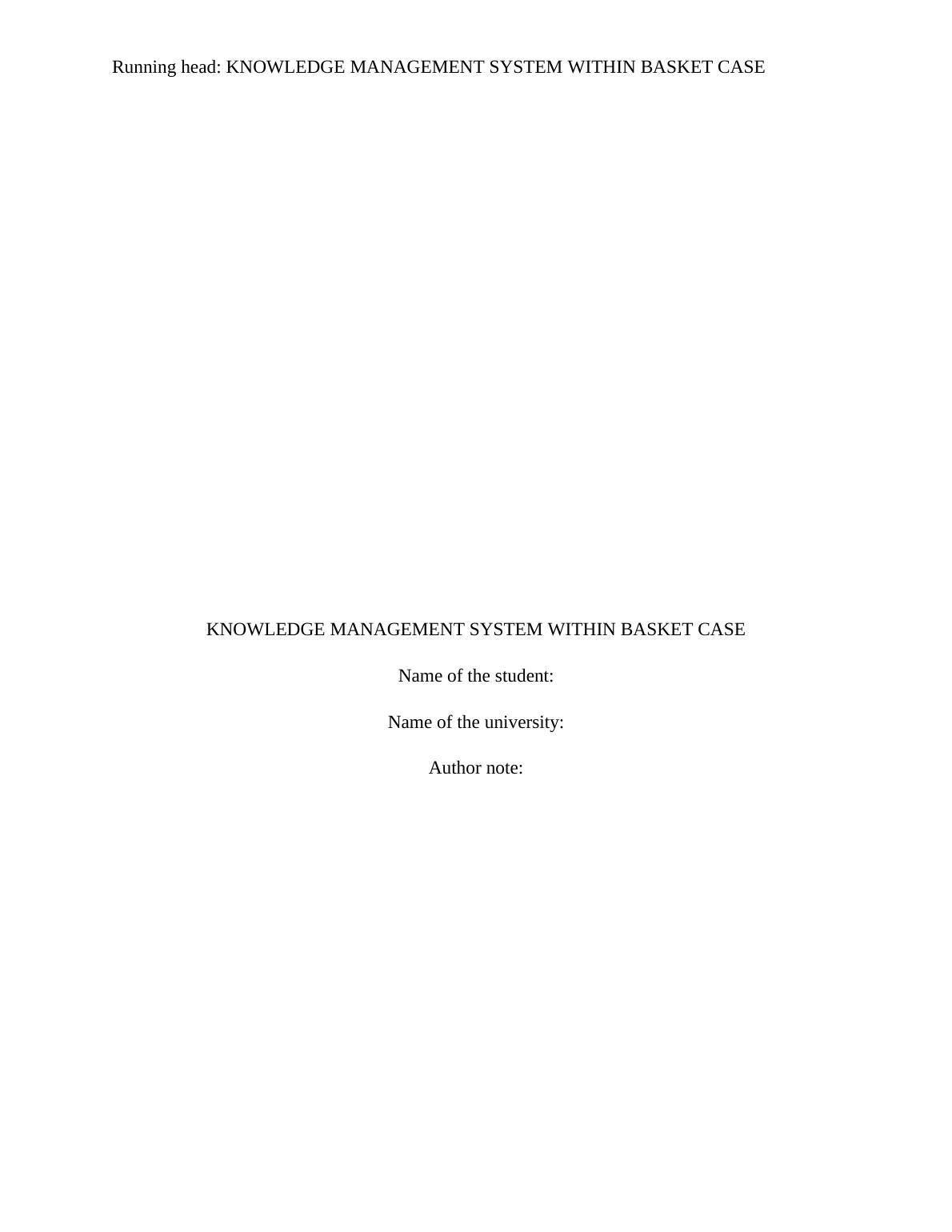 Running head: KNOWLEDGE MANAGEMENT SYSTEM WITHIN BASKET CASE

KNOWLEDGE MANAGEMENT SYSTEM WITHIN BASKET CASE

Name of the student:

Name of the university:

Author note: